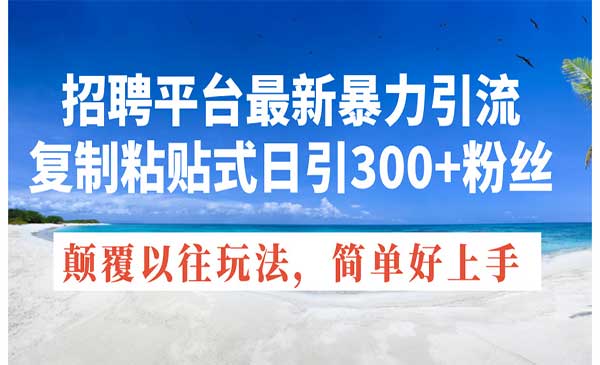 招聘平台最新暴力引流
复制粘贴式日引300+粉丝

颠覆以往玩法，简单好上手